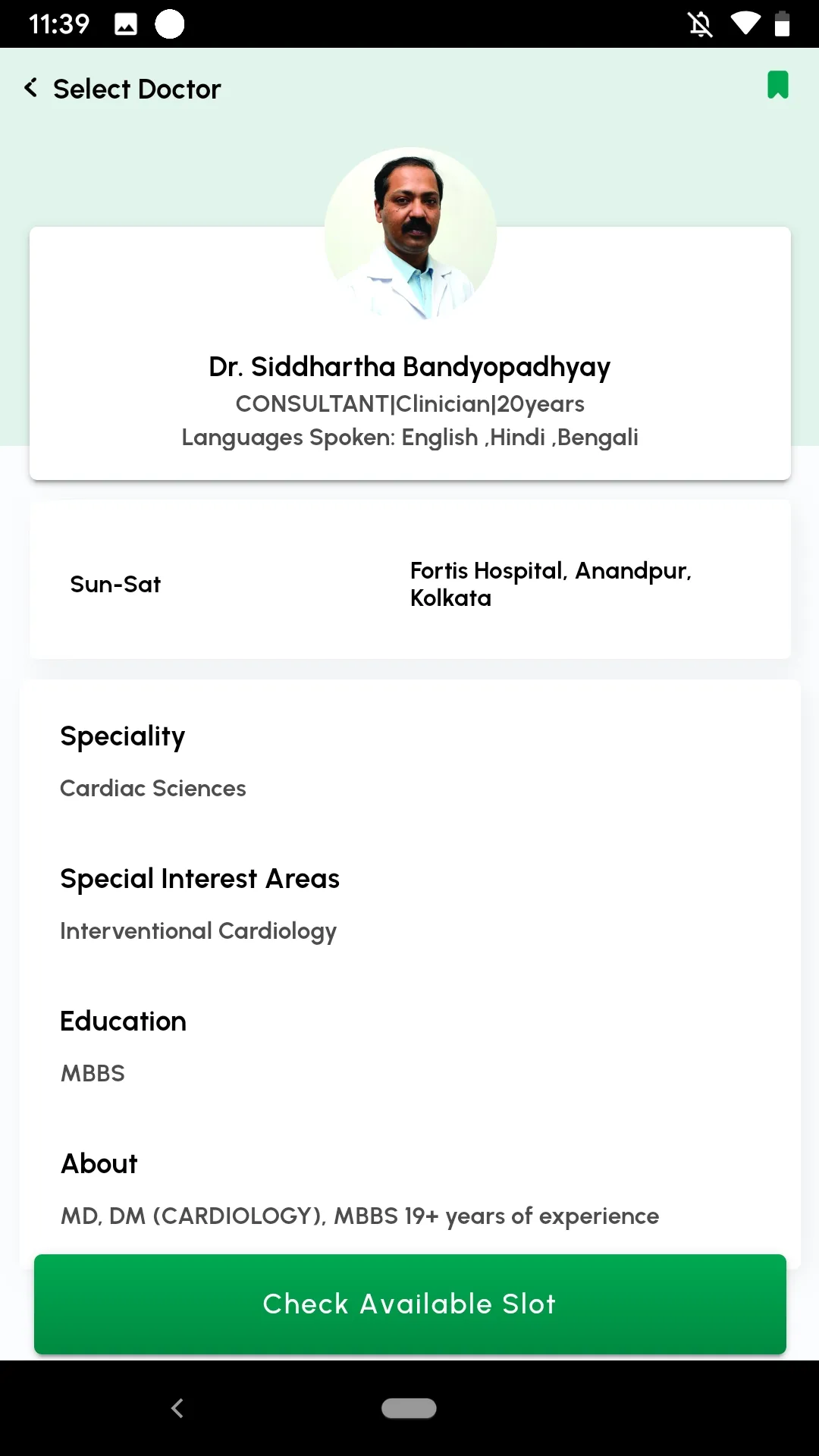 11:39

Select Doctor

Dr. Siddhartha Bandyopadhyay
CONSULTANT|Clinician|20years
Languages Spoken: English ,Hindi ,Bengali

Sun-Sat

Fortis Hospital, Anandpur, Kolkata

Speciality

Cardiac Sciences

Special Interest Areas

Interventional Cardiology

Education

MBBS

About

MD, DM (CARDIOLOGY), MBBS 19+ years of experience

Check Available Slot